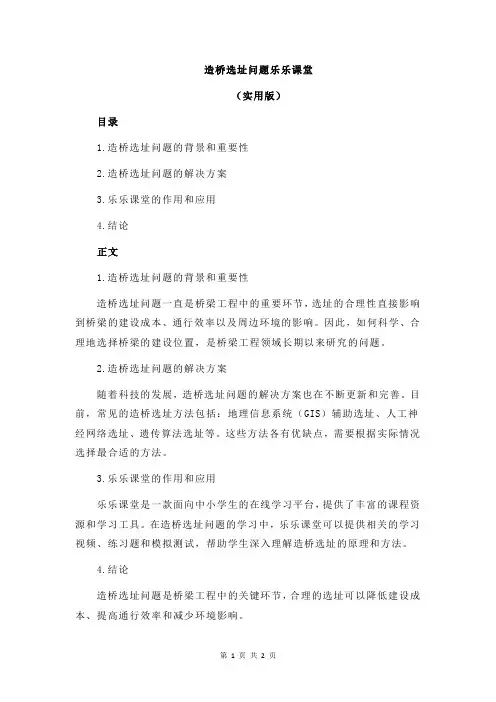 造桥选址问题乐乐课堂

（实用版）

目录

1.造桥选址问题的背景和重要性

2.造桥选址问题的解决方案

3.乐乐课堂的作用和应用

4.结论

正文

1.造桥选址问题的背景和重要性

造桥选址问题一直是桥梁工程中的重要环节，选址的合理性直接影响到桥梁的建设成本、通行效率以及周边环境的影响。因此，如何科学、合理地选择桥梁的建设位置，是桥梁工程领域长期以来研究的问题。

2.造桥选址问题的解决方案

随着科技的发展，造桥选址问题的解决方案也在不断更新和完善。目前，常见的造桥选址方法包括：地理信息系统（GIS）辅助选址、人工神经网络选址、遗传算法选址等。这些方法各有优缺点，需要根据实际情况选择最合适的方法。

3.乐乐课堂的作用和应用

乐乐课堂是一款面向中小学生的在线学习平台，提供了丰富的课程资源和学习工具。在造桥选址问题的学习中，乐乐课堂可以提供相关的学习视频、练习题和模拟测试，帮助学生深入理解造桥选址的原理和方法。

4.结论

造桥选址问题是桥梁工程中的关键环节，合理的选址可以降低建设成本、提高通行效率和减少环境影响。

第 1 页 共 2 页